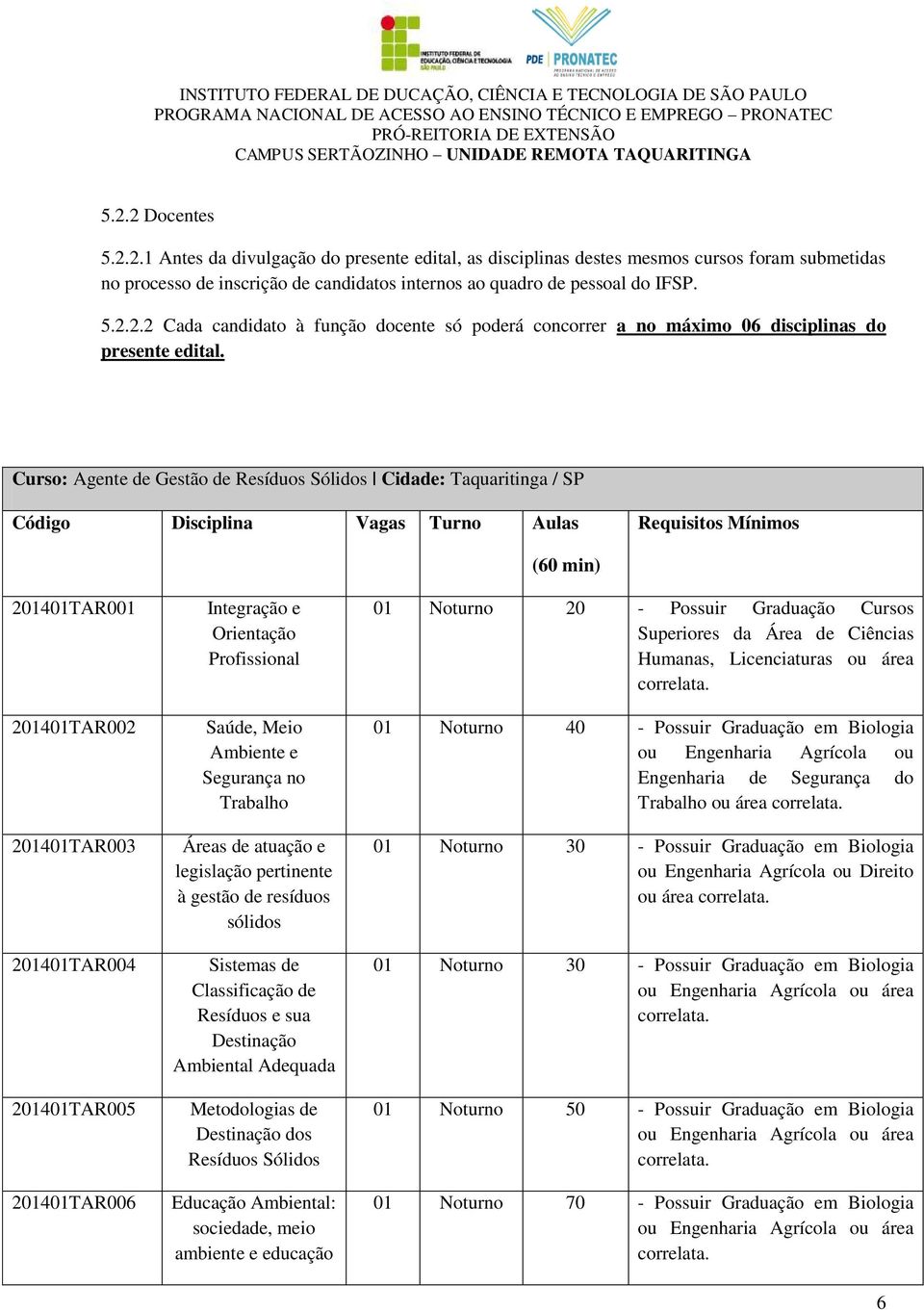 INSTITUTO FEDERAL DE EDUCAÇÃO, CIÊNCIA E TECNOLOGIA SÃO PAULO

PDE PRONATEC PROGRAMA NACIONAL DE ACESSO AO ENSINO TÉCNICO E EMPREGO

INSTITUTO FEDERAL DE DUCAÇÃO, CIÊNCIA E TECNOLOGIA DE SÃO PAULO
PROGRAMA NACIONAL DE ACESSO AO ENSINO TÉCNICO E EMPREGO – PRONATEC
PRÓ-REITORIA DE EXTENSÃO
CAMPUS SERTÃOZINHO – UNIDADE REMOTA TAQUARITINGA

5.2.2 Docentes

5.2.2.1 Antes da divulgação do presente edital, as disciplinas destes mesmos cursos foram submetidas no processo de inscrição de candidatos internos ao quadro de pessoal do IFSP.

5.2.2.2 Cada candidato à função docente só poderá concorrer a no máximo 06 disciplinas do presente edital.

Curso: Agente de Gestão de Resíduos Sólidos | Cidade: Taquaritinga / SP

| Código | Disciplina | Vagas | Turno | Aulas (60 min) | Requisitos Mínimos |
|---|---|---|---|---|---|
| 201401TAR001 | Integração e Orientação Profissional | 01 | Noturno | 20 | - Possuir Graduação Cursos Superiores da Área de Ciências Humanas, Licenciaturas ou área correlata. |
| 201401TAR002 | Saúde, Meio Ambiente e Segurança no Trabalho | 01 | Noturno | 40 | - Possuir Graduação em Biologia ou Engenharia Agrícola ou Engenharia de Segurança do Trabalho ou área correlata. |
| 201401TAR003 | Áreas de atuação e legislação pertinente à gestão de resíduos sólidos | 01 | Noturno | 30 | - Possuir Graduação em Biologia ou Engenharia Agrícola ou Direito ou área correlata. |
| 201401TAR004 | Sistemas de Classificação de Resíduos e sua Destinação Ambiental Adequada | 01 | Noturno | 30 | - Possuir Graduação em Biologia ou Engenharia Agrícola ou área correlata. |
| 201401TAR005 | Metodologias de Destinação dos Resíduos Sólidos | 01 | Noturno | 50 | - Possuir Graduação em Biologia ou Engenharia Agrícola ou área correlata. |
| 201401TAR006 | Educação Ambiental: sociedade, meio ambiente e educação | 01 | Noturno | 70 | - Possuir Graduação em Biologia ou Engenharia Agrícola ou área correlata. |

6